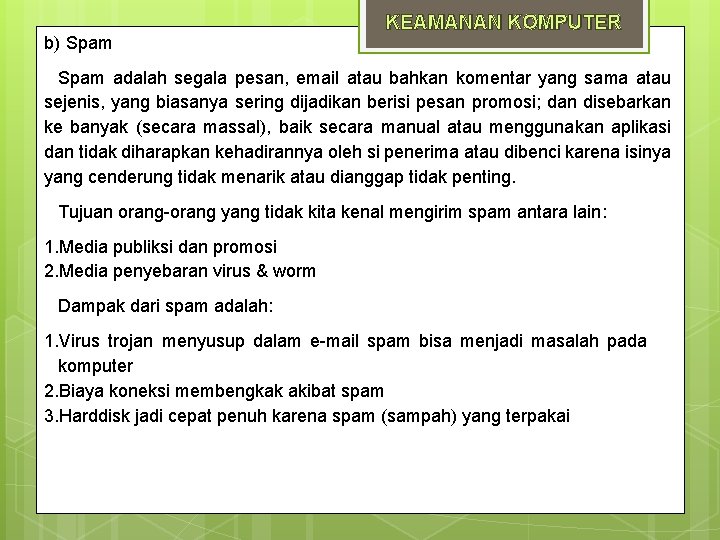 KEAMANAN KOMPUTER

b) Spam

Spam adalah segala pesan, email atau bahkan komentar yang sama atau sejenis, yang biasanya sering dijadikan berisi pesan promosi; dan disebarkan ke banyak (secara massal), baik secara manual atau menggunakan aplikasi dan tidak diharapkan kehadirannya oleh si penerima atau dibenci karena isinya yang cenderung tidak menarik atau dianggap tidak penting.

Tujuan orang-orang yang tidak kita kenal mengirim spam antara lain:

1.Media publiksi dan promosi
2.Media penyebaran virus & worm

Dampak dari spam adalah:

1.Virus trojan menyusup dalam e-mail spam bisa menjadi masalah pada komputer
2.Biaya koneksi membengkak akibat spam
3.Harddisk jadi cepat penuh karena spam (sampah) yang terpakai